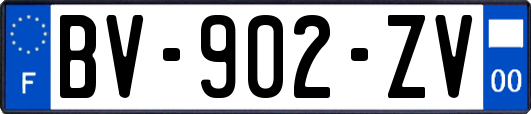 F

BV-902-ZV

00